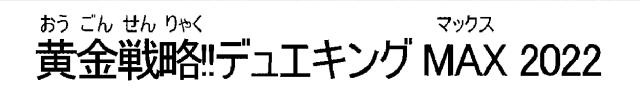 おう ごん せん りゃく　　　　　　　　　マックス
黄金戦略!!デュエキング MAX 2022